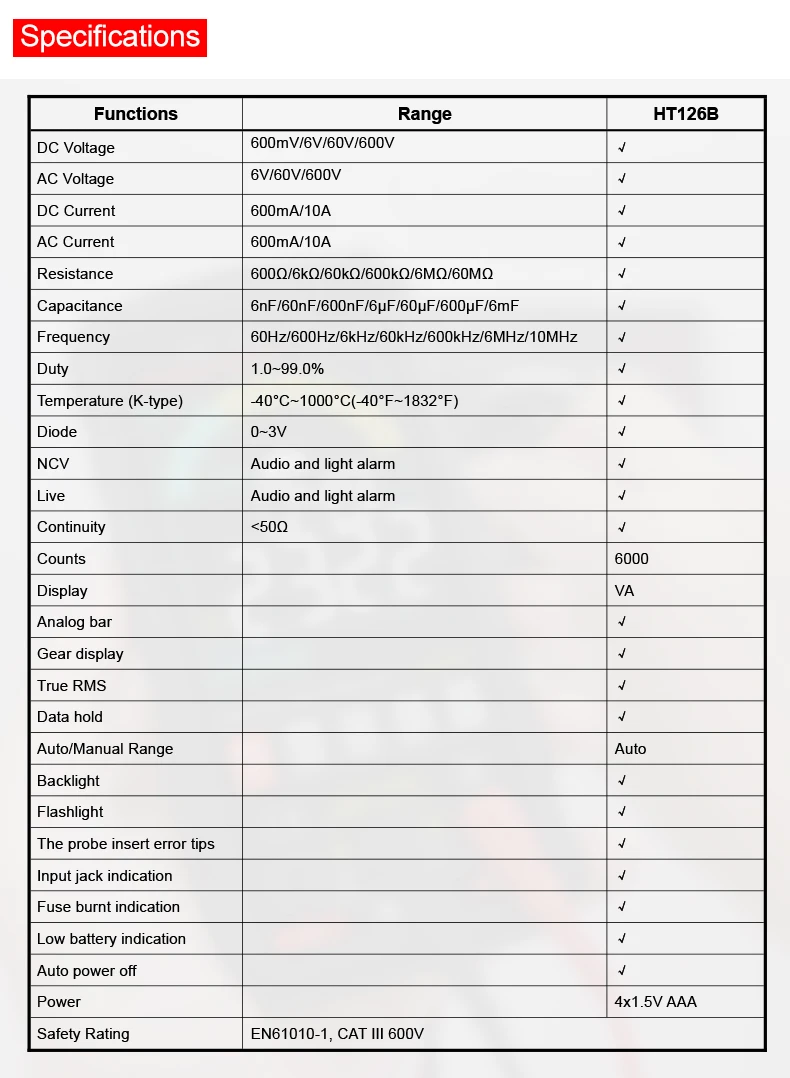 Specifications

| Functions | Range | HT126B |
|---|---|---|
| DC Voltage | 600mV/6V/60V/600V | √ |
| AC Voltage | 6V/60V/600V | √ |
| DC Current | 600mA/10A | √ |
| AC Current | 600mA/10A | √ |
| Resistance | 600Ω/6kΩ/60kΩ/600kΩ/6MΩ/60MΩ | √ |
| Capacitance | 6nF/60nF/600nF/6μF/60μF/600μF/6mF | √ |
| Frequency | 60Hz/600Hz/6kHz/60kHz/600kHz/6MHz/10MHz | √ |
| Duty | 1.0~99.0% | √ |
| Temperature (K-type) | -40°C~1000°C(-40°F~1832°F) | √ |
| Diode | 0~3V | √ |
| NCV | Audio and light alarm | √ |
| Live | Audio and light alarm | √ |
| Continuity | <50Ω | √ |
| Counts | | 6000 |
| Display | | VA |
| Analog bar | | √ |
| Gear display | | √ |
| True RMS | | √ |
| Data hold | | √ |
| Auto/Manual Range | | Auto |
| Backlight | | √ |
| Flashlight | | √ |
| The probe insert error tips | | √ |
| Input jack indication | | √ |
| Fuse burnt indication | | √ |
| Low battery indication | | √ |
| Auto power off | | √ |
| Power | | 4x1.5V AAA |
| Safety Rating | EN61010-1, CAT III 600V | |